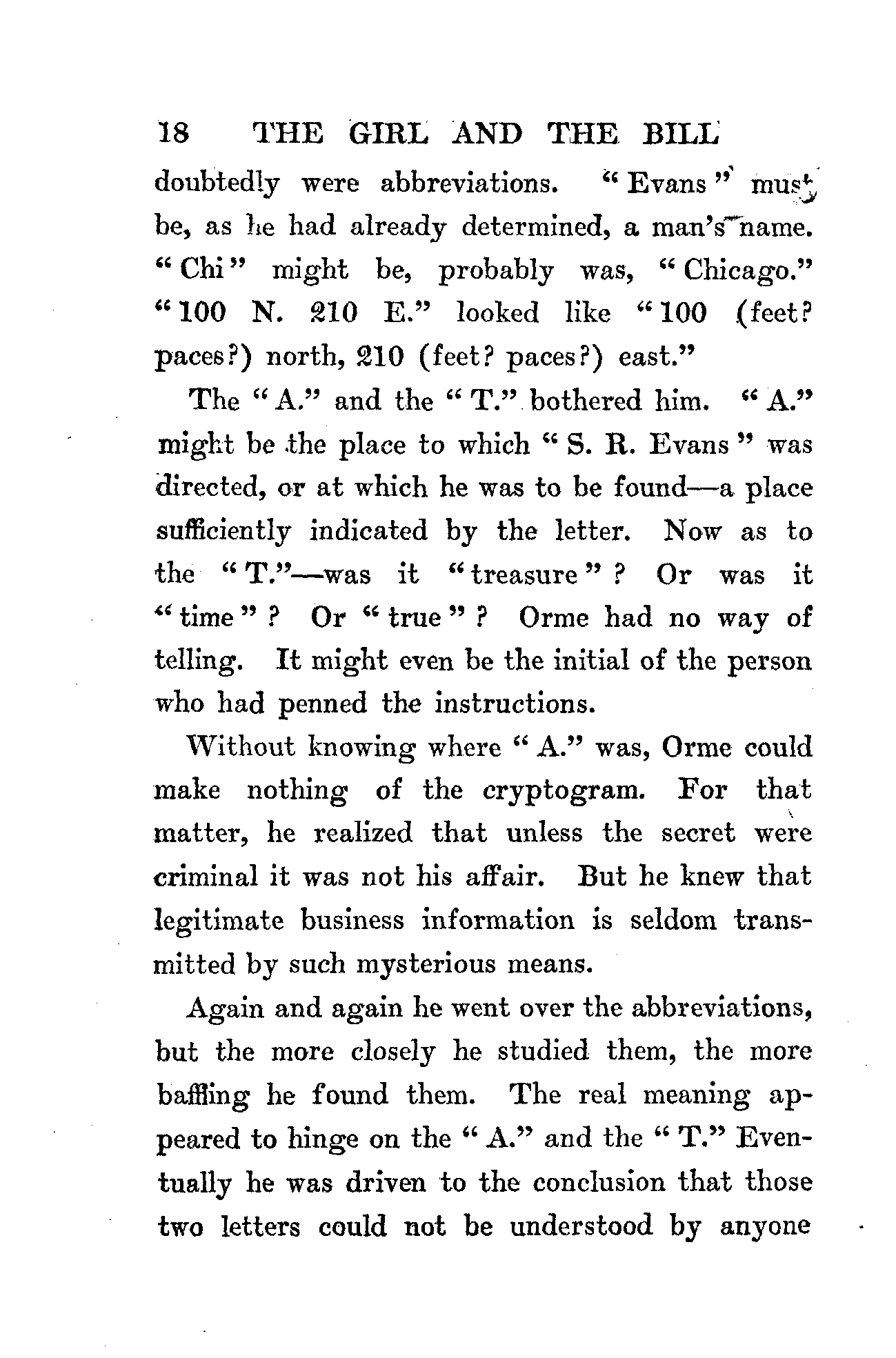 18 THE GIRL AND THE BILL

doubtedly were abbreviations. "Evans" must be, as he had already determined, a man's name. "Chi" might be, probably was, "Chicago." "100 N. 210 E." looked like "100 (feet? paces?) north, 210 (feet? paces?) east."

The "A." and the "T." bothered him. "A." might be the place to which "S. R. Evans" was directed, or at which he was to be found—a place sufficiently indicated by the letter. Now as to the "T."—was it "treasure"? Or was it "time"? Or "true"? Orme had no way of telling. It might even be the initial of the person who had penned the instructions.

Without knowing where "A." was, Orme could make nothing of the cryptogram. For that matter, he realized that unless the secret were criminal it was not his affair. But he knew that legitimate business information is seldom transmitted by such mysterious means.

Again and again he went over the abbreviations, but the more closely he studied them, the more baffling he found them. The real meaning appeared to hinge on the "A." and the "T." Eventually he was driven to the conclusion that those two letters could not be understood by anyone